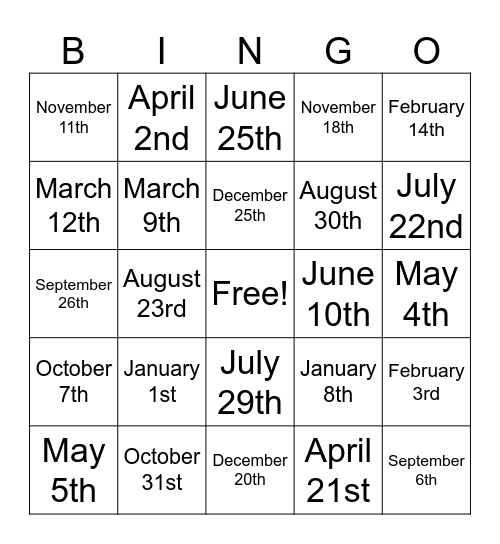 | B | I | N | G | O |
|---|---|---|---|---|
| November 11th | April 2nd | June 25th | November 18th | February 14th |
| March 12th | March 9th | December 25th | August 30th | July 22nd |
| September 26th | August 23rd | Free! | June 10th | May 4th |
| October 7th | January 1st | July 29th | January 8th | February 3rd |
| May 5th | October 31st | December 20th | April 21st | September 6th |